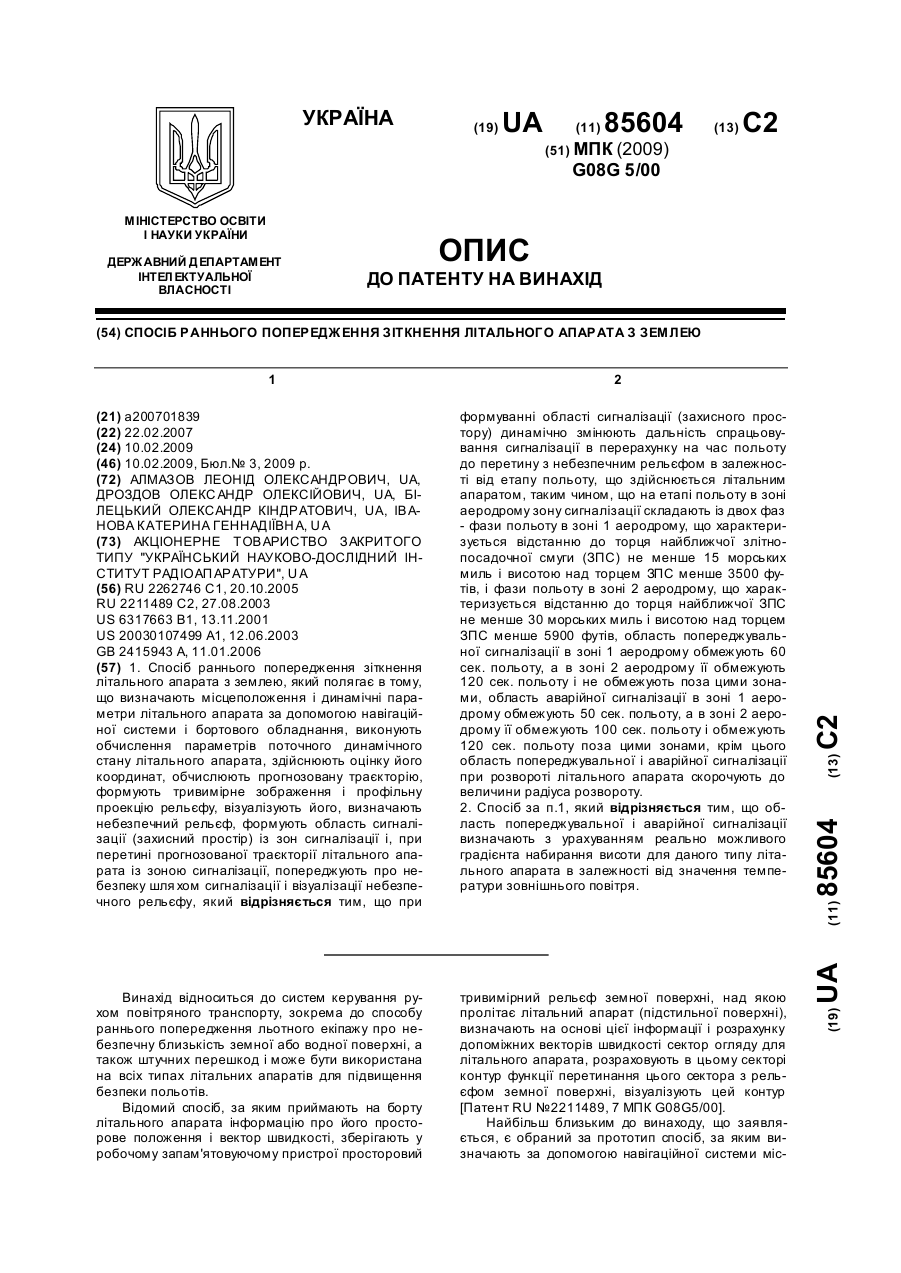 УКРАЇНА

(19) UA (11) 85604 (13) C2

(51) МПК (2009)
G08G 5/00

МІНІСТЕРСТВО ОСВІТИ І НАУКИ УКРАЇНИ

ДЕРЖАВНИЙ ДЕПАРТАМЕНТ ІНТЕЛЕКТУАЛЬНОЇ ВЛАСНОСТІ

ОПИС
ДО ПАТЕНТУ НА ВИНАХІД

(54) СПОСІБ РАННЬОГО ПОПЕРЕДЖЕННЯ ЗІТКНЕННЯ ЛІТАЛЬНОГО АПАРАТА З ЗЕМЛЕЮ

1

(21) a200701839
(22) 22.02.2007
(24) 10.02.2009
(46) 10.02.2009, Бюл.№ 3, 2009 р.
(72) АЛМАЗОВ ЛЕОНІД ОЛЕКСАНДРОВИЧ, UA, ДРОЗДОВ ОЛЕКСАНДР ОЛЕКСІЙОВИЧ, UA, БІЛЕЦЬКИЙ ОЛЕКСАНДР КІНДРАТОВИЧ, UA, ІВАНОВА КАТЕРИНА ГЕННАДІЇВНА, UA
(73) АКЦІОНЕРНЕ ТОВАРИСТВО ЗАКРИТОГО ТИПУ "УКРАЇНСЬКИЙ НАУКОВО-ДОСЛІДНИЙ ІНСТИТУТ РАДІОАПАРАТУРИ", UA
(56) RU 2262746 C1, 20.10.2005
RU 2211489 C2, 27.08.2003
US 6317663 B1, 13.11.2001
US 20030107499 A1, 12.06.2003
GB 2415943 A, 11.01.2006
(57) 1. Спосіб раннього попередження зіткнення літального апарата з землею, який полягає в тому, що визначають місцеположення і динамічні параметри літального апарата за допомогою навігаційної системи і бортового обладнання, виконують обчислення параметрів поточного динамічного стану літального апарата, здійснюють оцінку його координат, обчислюють прогнозовану траєкторію, формують тривимірне зображення і профільну проекцію рельєфу, візуалізують його, визначають небезпечний рельєф, формують область сигналізації (захисний простір) із зон сигналізації і, при перетині прогнозованої траєкторії літального апарата із зоною сигналізації, попереджують про небезпеку шляхом сигналізації і візуалізації небезпечного рельєфу, який відрізняється тим, що при

2

формуванні області сигналізації (захисного простору) динамічно змінюють дальність спрацьовування сигналізації в перерахунку на час польоту до перетину з небезпечним рельєфом в залежності від етапу польоту, що здійснюється літальним апаратом, таким чином, що на етапі польоту в зоні аеродрому зону сигналізації складають із двох фаз - фази польоту в зоні 1 аеродрому, що характеризується відстанню до торця найближчої злітно-посадочної смуги (ЗПС) не менше 15 морських миль і висотою над торцем ЗПС менше 3500 футів, і фази польоту в зоні 2 аеродрому, що характеризується відстанню до торця найближчої ЗПС не менше 30 морських миль і висотою над торцем ЗПС менше 5900 футів, область попереджувальної сигналізації в зоні 1 аеродрому обмежують 60 сек. польоту, а в зоні 2 аеродрому її обмежують 120 сек. польоту і не обмежують поза цими зонами, область аварійної сигналізації в зоні 1 аеродрому обмежують 50 сек. польоту, а в зоні 2 аеродрому її обмежують 100 сек. польоту і обмежують 120 сек. польоту поза цими зонами, крім цього область попереджувальної і аварійної сигналізації при розвороті літального апарата скорочують до величини радіуса розвороту.
2. Спосіб за п.1, який відрізняється тим, що область попереджувальної і аварійної сигналізації визначають з урахуванням реально можливого градієнта набирання висоти для даного типу літального апарата в залежності від значення температури зовнішнього повітря.

(19) UA (11) 85604 (13) C2

Винахід відноситься до систем керування рухом повітряного транспорту, зокрема до способу раннього попередження льотного екіпажу про небезпечну близькість земної або водної поверхні, а також штучних перешкод і може бути використана на всіх типах літальних апаратів для підвищення безпеки польотів.
Відомий спосіб, за яким приймають на борту літального апарата інформацію про його просторове положення і вектор швидкості, зберігають у робочому запам'ятовуючому пристрої просторовий тривимірний рельєф земної поверхні, над якою пролітає літальний апарат (підстильної поверхні), визначають на основі цієї інформації і розрахунку допоміжних векторів швидкості сектор огляду для літального апарата, розраховують в цьому секторі контур функції перетинання цього сектора з рельєфом земної поверхні, візуалізують цей контур [Патент RU №2211489, 7 МПК G08G5/00].
Найбільш близьким до винаходу, що заявляється, є обраний за прототип спосіб, за яким визначають за допомогою навігаційної системи міс-